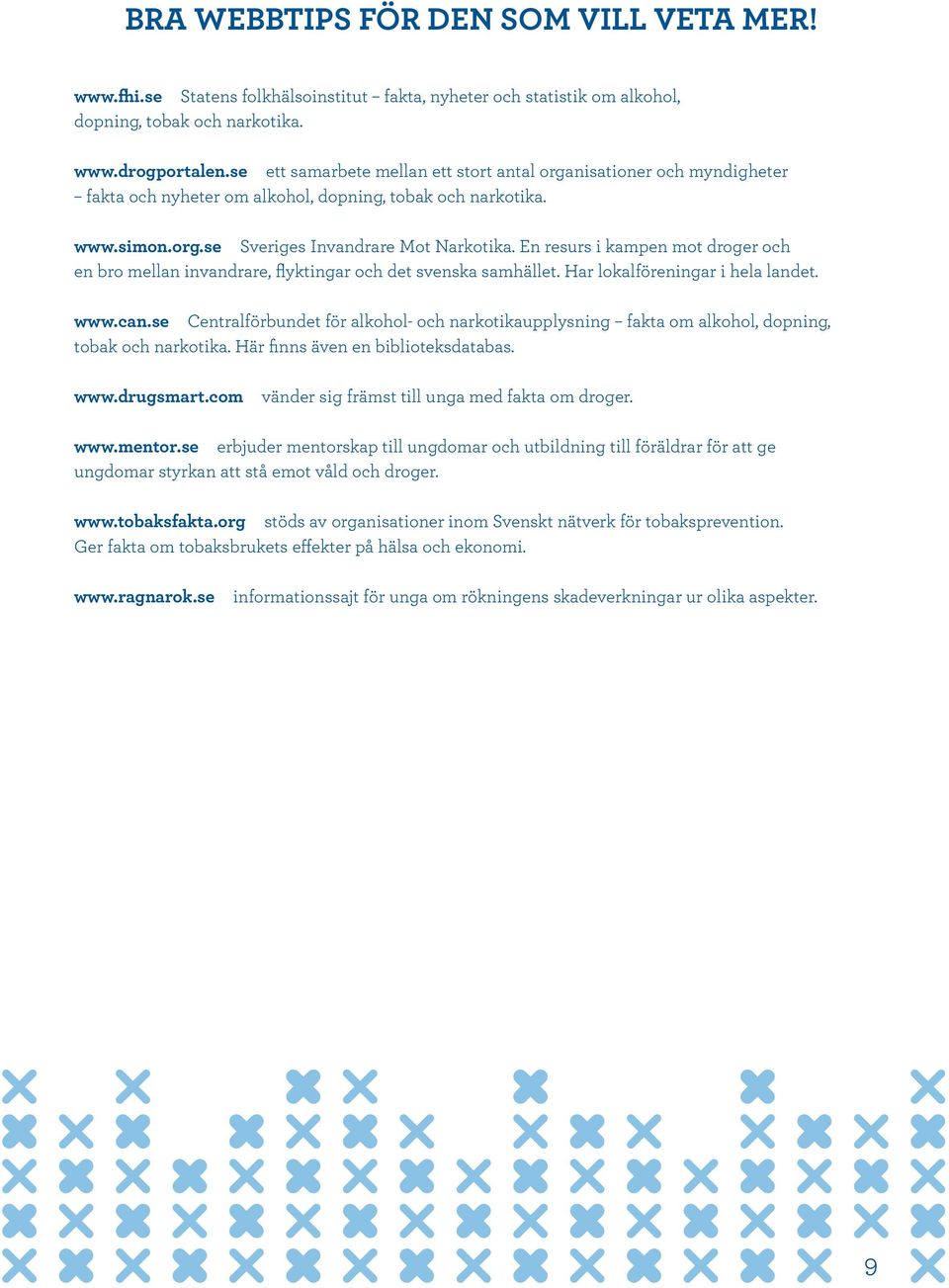 BRA WEBBTIPS FÖR DEN SOM VILL VETA MER!

www.fhi.se Statens folkhälsoinstitut – fakta, nyheter och statistik om alkohol, dopning, tobak och narkotika.

www.drogportalen.se ett samarbete mellan ett stort antal organisationer och myndigheter – fakta och nyheter om alkohol, dopning, tobak och narkotika.

www.simon.org.se Sveriges Invandrare Mot Narkotika. En resurs i kampen mot droger och en bro mellan invandrare, flyktingar och det svenska samhället. Har lokalföreningar i hela landet.

www.can.se Centralförbundet för alkohol- och narkotikaupplysning – fakta om alkohol, dopning, tobak och narkotika. Här finns även en biblioteksdatabas.

www.drugsmart.com vänder sig främst till unga med fakta om droger.

www.mentor.se erbjuder mentorskap till ungdomar och utbildning till föräldrar för att ge ungdomar styrkan att stå emot våld och droger.

www.tobaksfakta.org stöds av organisationer inom Svenskt nätverk för tobaksprevention. Ger fakta om tobaksbrukets effekter på hälsa och ekonomi.

www.ragnarok.se informationssajt för unga om rökningens skadeverkningar ur olika aspekter.

9